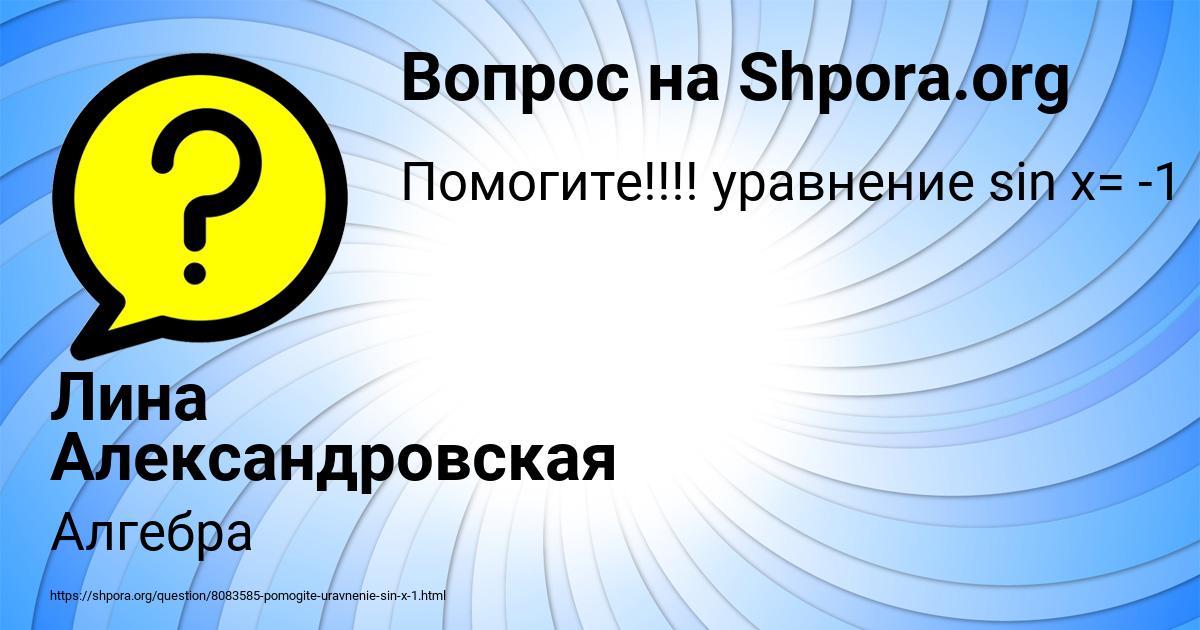 Вопрос на Shpora.org

Помогите!!!! уравнение sin x= -1

Лина Александровская

Алгебра

https://shpora.org/question/8083585-pomogite-uravnenie-sin-x-1.html